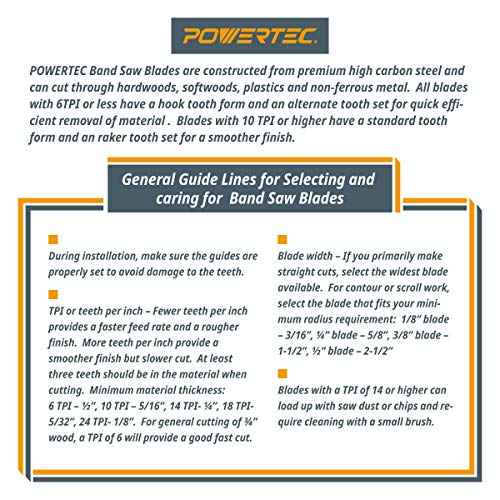 POWERTEC

POWERTEC Band Saw Blades are constructed from premium high carbon steel and can cut through hardwoods, softwoods, plastics and non-ferrous metal. All blades with 6TPI or less have a hook tooth form and an alternate tooth set for quick efficient removal of material . Blades with 10 TPI or higher have a standard tooth form and an raker tooth set for a smoother finish.

General Guide Lines for Selecting and caring for Band Saw Blades

During installation, make sure the guides are properly set to avoid damage to the teeth.

TPI or teeth per inch – Fewer teeth per inch provides a faster feed rate and a rougher finish. More teeth per inch provide a smoother finish but slower cut. At least three teeth should be in the material when cutting. Minimum material thickness: 6 TPI – ½", 10 TPI – 5/16", 14 TPI- ¼", 18 TPI- 5/32", 24 TPI- 1/8". For general cutting of ¾" wood, a TPI of 6 will provide a good fast cut.

Blade width – If you primarily make straight cuts, select the widest blade available. For contour or scroll work, select the blade that fits your minimum radius requirement: 1/8" blade – 3/16", ¼" blade – 5/8", 3/8" blade – 1-1/2", ½" blade – 2-1/2"

Blades with a TPI of 14 or higher can load up with saw dust or chips and require cleaning with a small brush.